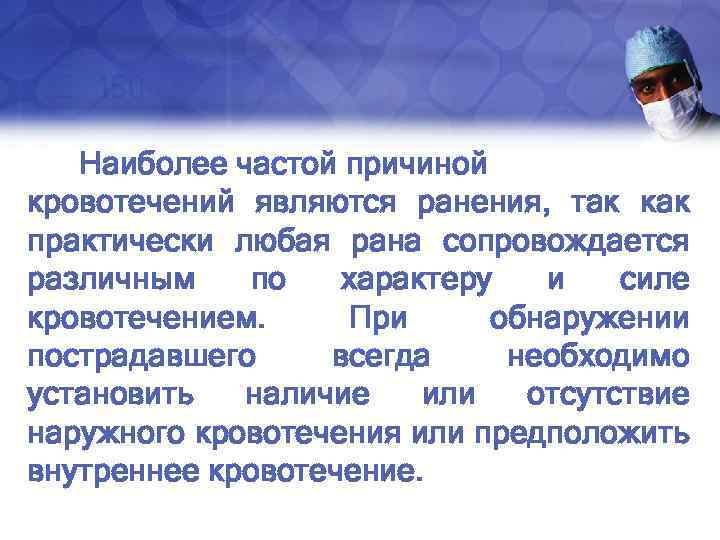 Наиболее частой причиной кровотечений являются ранения, так как практически любая рана сопровождается различным по характеру и силе кровотечением. При обнаружении пострадавшего всегда необходимо установить наличие или отсутствие наружного кровотечения или предположить внутреннее кровотечение.